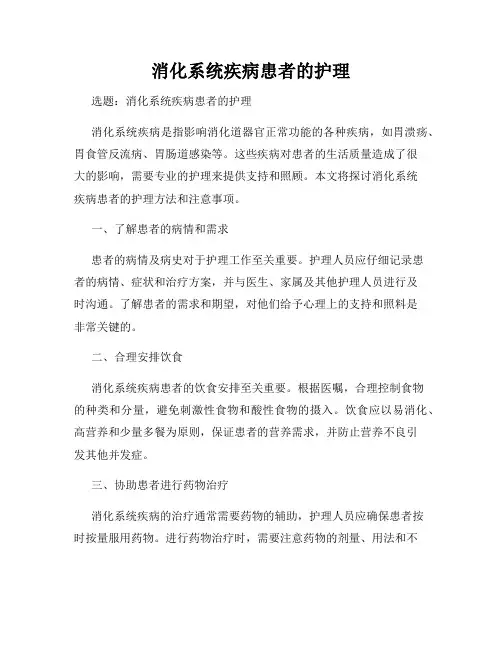 消化系统疾病患者的护理

选题：消化系统疾病患者的护理

消化系统疾病是指影响消化道器官正常功能的各种疾病，如胃溃疡、胃食管反流病、胃肠道感染等。这些疾病对患者的生活质量造成了很大的影响，需要专业的护理来提供支持和照顾。本文将探讨消化系统疾病患者的护理方法和注意事项。

一、了解患者的病情和需求

患者的病情及病史对于护理工作至关重要。护理人员应仔细记录患者的病情、症状和治疗方案，并与医生、家属及其他护理人员进行及时沟通。了解患者的需求和期望，对他们给予心理上的支持和照料是非常关键的。

二、合理安排饮食

消化系统疾病患者的饮食安排至关重要。根据医嘱，合理控制食物的种类和分量，避免刺激性食物和酸性食物的摄入。饮食应以易消化、高营养和少量多餐为原则，保证患者的营养需求，并防止营养不良引发其他并发症。

三、协助患者进行药物治疗

消化系统疾病的治疗通常需要药物的辅助，护理人员应确保患者按时按量服用药物。进行药物治疗时，需要注意药物的剂量、用法和不